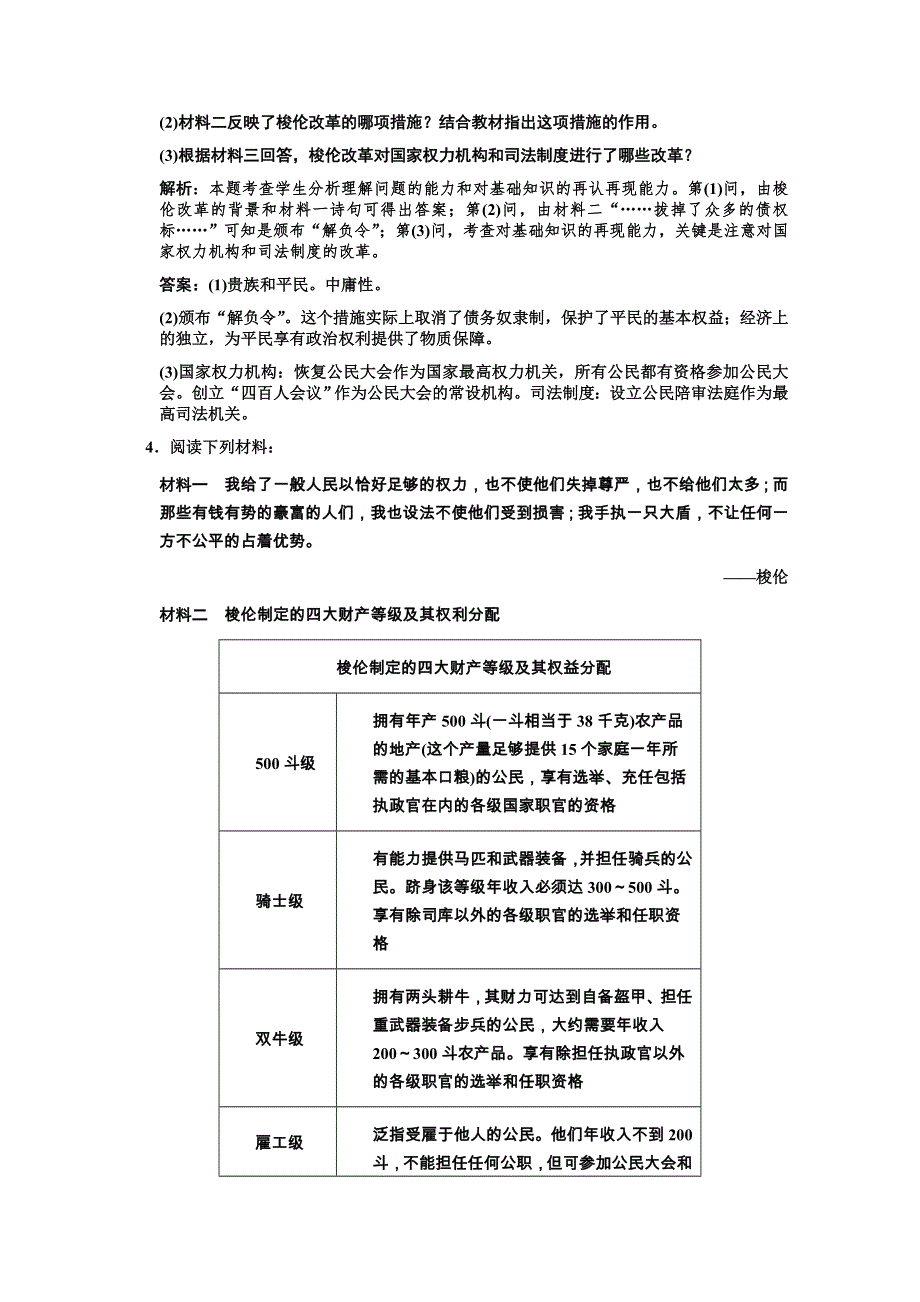 (2)材料二反映了梭伦改革的哪项措施？结合教材指出这项措施的作用。

(3)根据材料三回答，梭伦改革对国家权力机构和司法制度进行了哪些改革？

解析：本题考查学生分析理解问题的能力和对基础知识的再认再现能力。第(1)问，由梭伦改革的背景和材料一诗句可得出答案；第(2)问，由材料二“……拔掉了众多的债权标……”可知是颁布“解负令”；第(3)问，考查对基础知识的再现能力，关键是注意对国家权力机构和司法制度的改革。

答案：(1)贵族和平民。中庸性。

(2)颁布“解负令”。这个措施实际上取消了债务奴隶制，保护了平民的基本权益；经济上的独立，为平民享有政治权利提供了物质保障。

(3)国家权力机构：恢复公民大会作为国家最高权力机关，所有公民都有资格参加公民大会。创立“四百人会议”作为公民大会的常设机构。司法制度：设立公民陪审法庭作为最高司法机关。

4．阅读下列材料：

材料一　我给了一般人民以恰好足够的权力，也不使他们失掉尊严，也不给他们太多；而那些有钱有势的豪富的人们，我也设法不使他们受到损害；我手执一只大盾，不让任何一方不公平的占着优势。

——梭伦

材料二　梭伦制定的四大财产等级及其权利分配

| 梭伦制定的四大财产等级及其权益分配 | |
|---|---|
| 500斗级 | 拥有年产500斗(一斗相当于38千克)农产品的地产(这个产量足够提供15个家庭一年所需的基本口粮)的公民，享有选举、充任包括执政官在内的各级国家职官的资格 |
| 骑士级 | 有能力提供马匹和武器装备，并担任骑兵的公民。跻身该等级年收入必须达300～500斗。享有除司库以外的各级职官的选举和任职资格 |
| 双牛级 | 拥有两头耕牛，其财力可达到自备盔甲、担任重武器装备步兵的公民，大约需要年收入200～300斗农产品。享有除担任执政官以外的各级职官的选举和任职资格 |
| 雇工级 | 泛指受雇于他人的公民。他们年收入不到200斗，不能担任任何公职，但可参加公民大会和 |